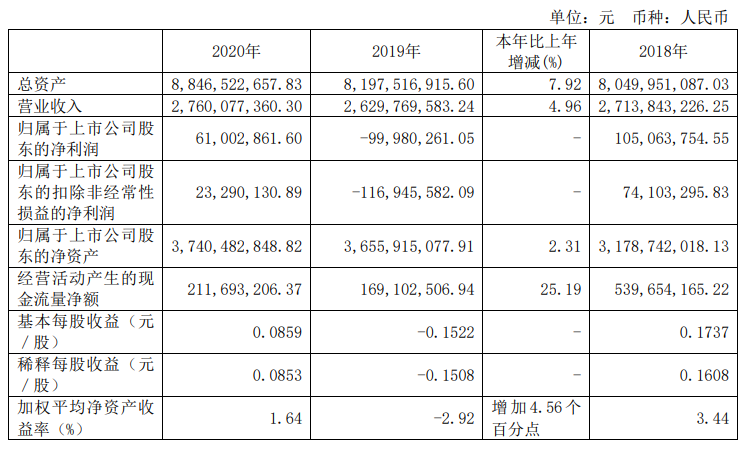 单位：元　币种：人民币

|  | 2020年 | 2019年 | 本年比上年增减(%) | 2018年 |
|---|---|---|---|---|
| 总资产 | 8,846,522,657.83 | 8,197,516,915.60 | 7.92 | 8,049,951,087.03 |
| 营业收入 | 2,760,077,360.30 | 2,629,769,583.24 | 4.96 | 2,713,843,226.25 |
| 归属于上市公司股东的净利润 | 61,002,861.60 | -99,980,261.05 | - | 105,063,754.55 |
| 归属于上市公司股东的扣除非经常性损益的净利润 | 23,290,130.89 | -116,945,582.09 | - | 74,103,295.83 |
| 归属于上市公司股东的净资产 | 3,740,482,848.82 | 3,655,915,077.91 | 2.31 | 3,178,742,018.13 |
| 经营活动产生的现金流量净额 | 211,693,206.37 | 169,102,506.94 | 25.19 | 539,654,165.22 |
| 基本每股收益（元／股） | 0.0859 | -0.1522 | - | 0.1737 |
| 稀释每股收益（元／股） | 0.0853 | -0.1508 | - | 0.1608 |
| 加权平均净资产收益率（%） | 1.64 | -2.92 | 增加4.56个百分点 | 3.44 |